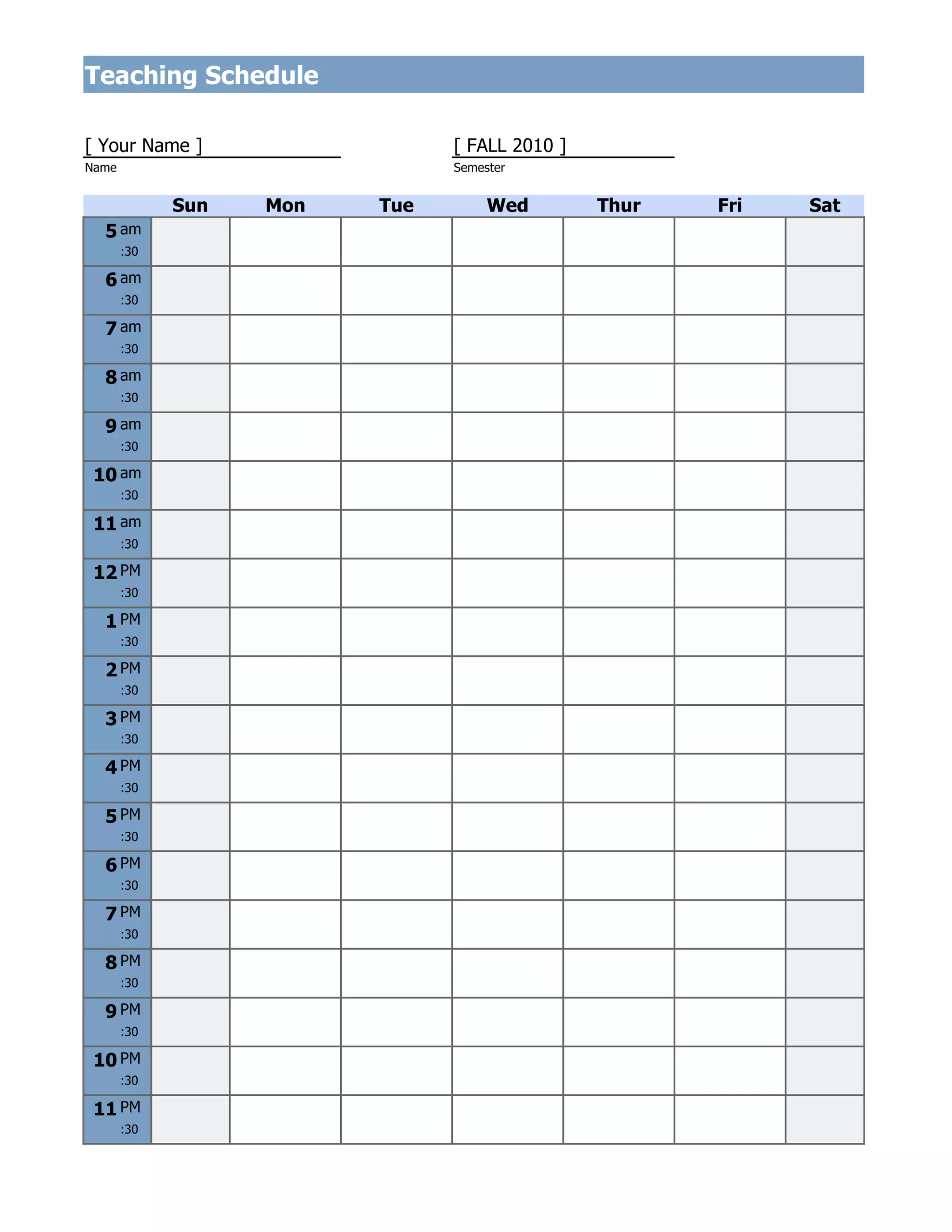 Teaching Schedule

[ Your Name ]
Name

[ FALL 2010 ]
Semester

| | Sun | Mon | Tue | Wed | Thur | Fri | Sat |
|---|---|---|---|---|---|---|---|
| 5 am :30 | | | | | | | |
| 6 am :30 | | | | | | | |
| 7 am :30 | | | | | | | |
| 8 am :30 | | | | | | | |
| 9 am :30 | | | | | | | |
| 10 am :30 | | | | | | | |
| 11 am :30 | | | | | | | |
| 12 PM :30 | | | | | | | |
| 1 PM :30 | | | | | | | |
| 2 PM :30 | | | | | | | |
| 3 PM :30 | | | | | | | |
| 4 PM :30 | | | | | | | |
| 5 PM :30 | | | | | | | |
| 6 PM :30 | | | | | | | |
| 7 PM :30 | | | | | | | |
| 8 PM :30 | | | | | | | |
| 9 PM :30 | | | | | | | |
| 10 PM :30 | | | | | | | |
| 11 PM :30 | | | | | | | |